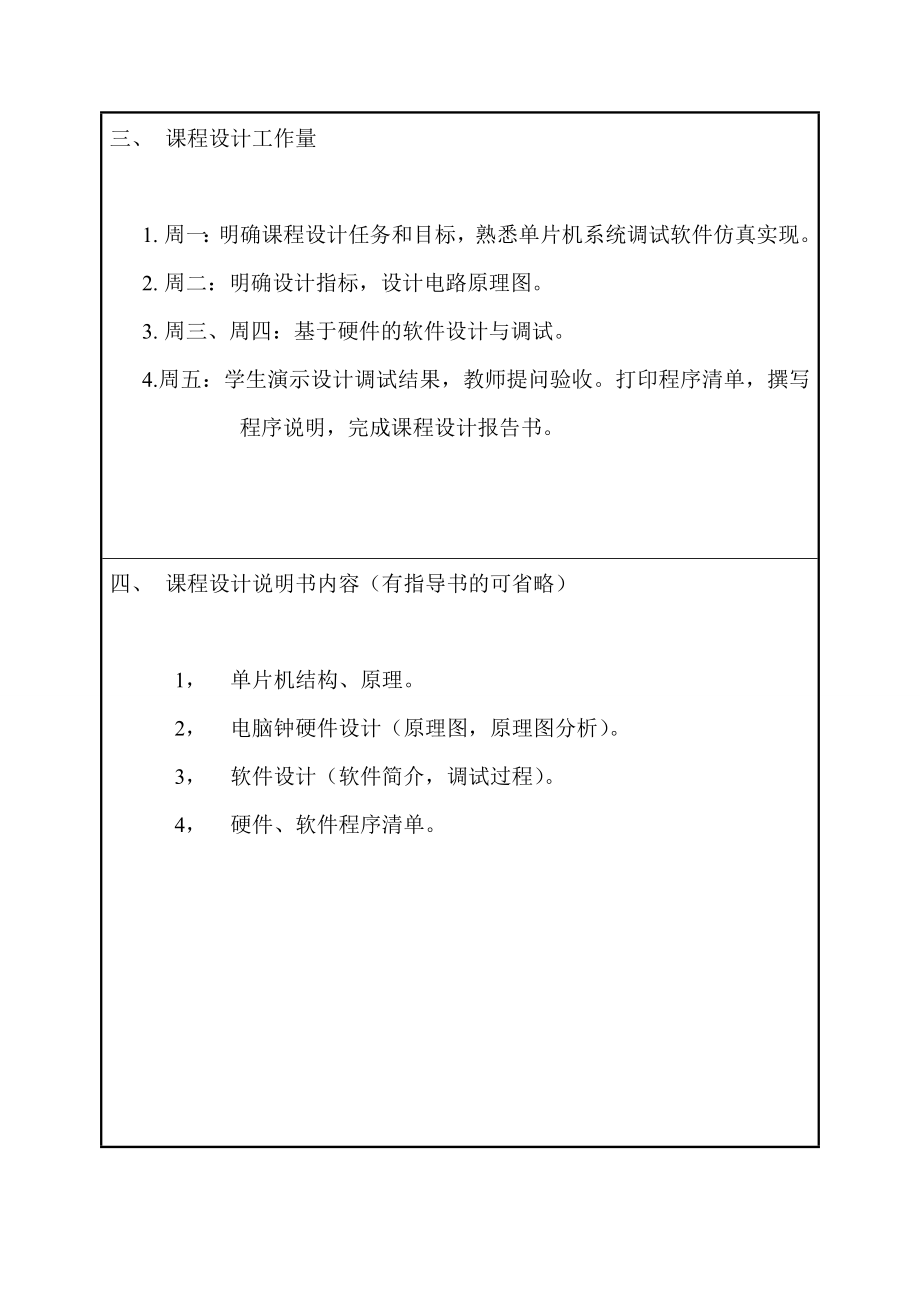 三、 课程设计工作量

1. 周一：明确课程设计任务和目标，熟悉单片机系统调试软件仿真实现。

2. 周二：明确设计指标，设计电路原理图。

3. 周三、周四：基于硬件的软件设计与调试。

4.周五：学生演示设计调试结果，教师提问验收。打印程序清单，撰写程序说明，完成课程设计报告书。

四、 课程设计说明书内容（有指导书的可省略）

1， 单片机结构、原理。

2， 电脑钟硬件设计（原理图，原理图分析）。

3， 软件设计（软件简介，调试过程）。

4， 硬件、软件程序清单。